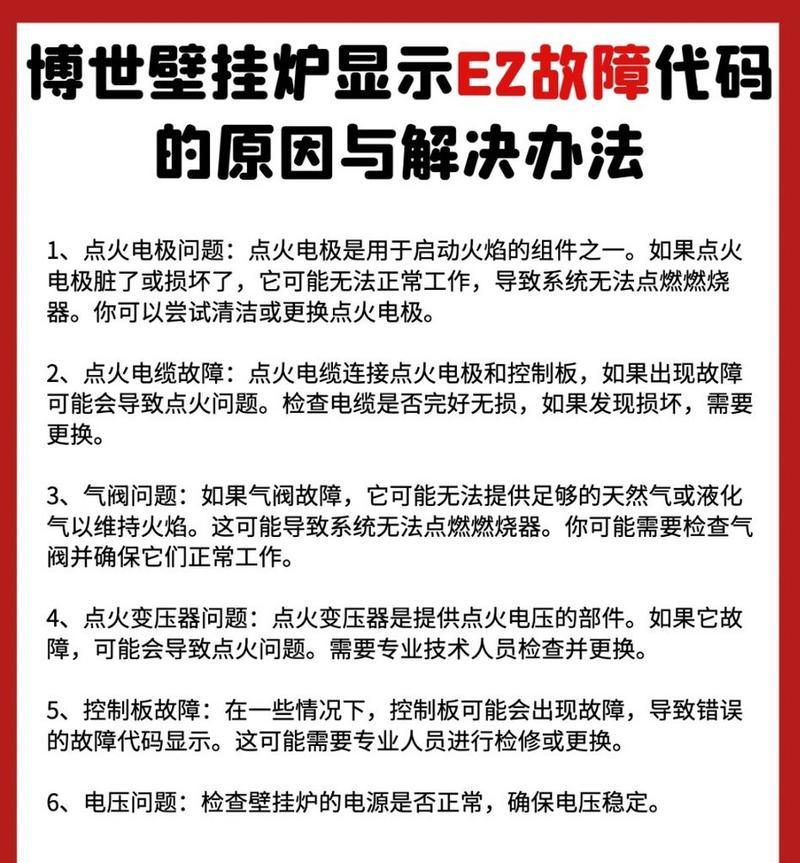 博世壁挂炉显示EZ故障代码的原因与解决办法

1、点火电极问题：点火电极是用于启动火焰的组件之一。如果点火电极脏了或损坏了，它可能无法正常工作，导致系统无法点燃燃烧器。你可以尝试清洁或更换点火电极。

2、点火电缆故障：点火电缆连接点火电极和控制板，如果出现故障可能会导致点火问题。检查电缆是否完好无损，如果发现损坏，需要更换。

3、气阀问题：如果气阀故障，它可能无法提供足够的天然气或液化气以维持火焰。这可能导致系统无法点燃燃烧器。你可能需要检查气阀并确保它们正常工作。

4、点火变压器问题：点火变压器是提供点火电压的部件。如果它故障，可能会导致点火问题。需要专业技术人员检查并更换。

5、控制板故障：在一些情况下，控制板可能会出现故障，导致错误的故障代码显示。这可能需要专业人员进行检修或更换。

6、电压问题：检查壁挂炉的电源是否正常，确保电压稳定。